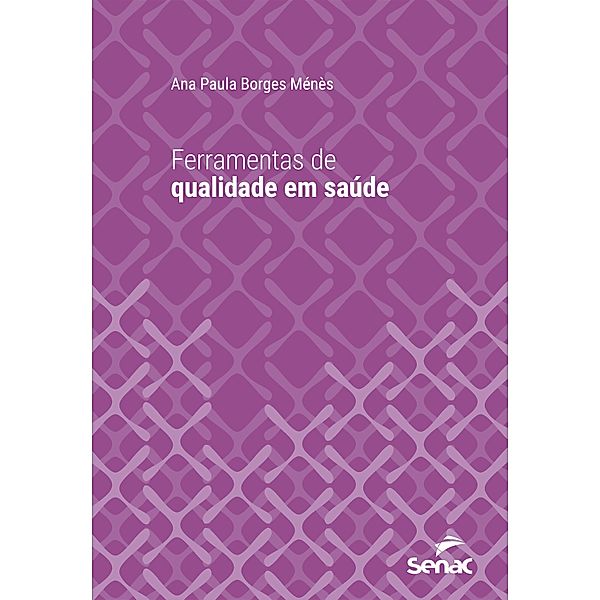 Ana Paula Borges Ménès

Ferramentas de
qualidade em saúde

Senac